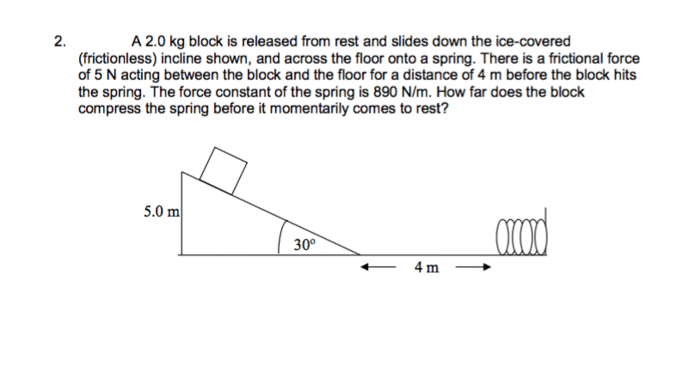 2. A 2.0 kg block is released from rest and slides down the ice-covered (frictionless) incline shown, and across the floor onto a spring. There is a frictional force of 5 N acting between the block and the floor for a distance of 4 m before the block hits the spring. The force constant of the spring is 890 N/m. How far does the block compress the spring before it momentarily comes to rest?

5.0 m

$30^o$

4 m